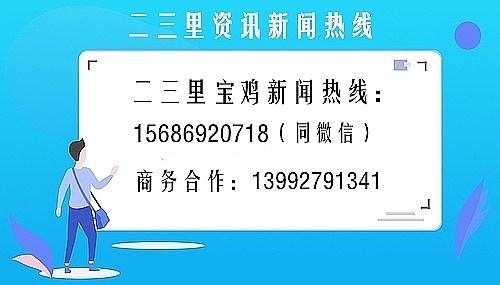 二三里资讯新闻热线

二三里宝鸡新闻热线：
15686920718（同微信）

商务合作：13992791341